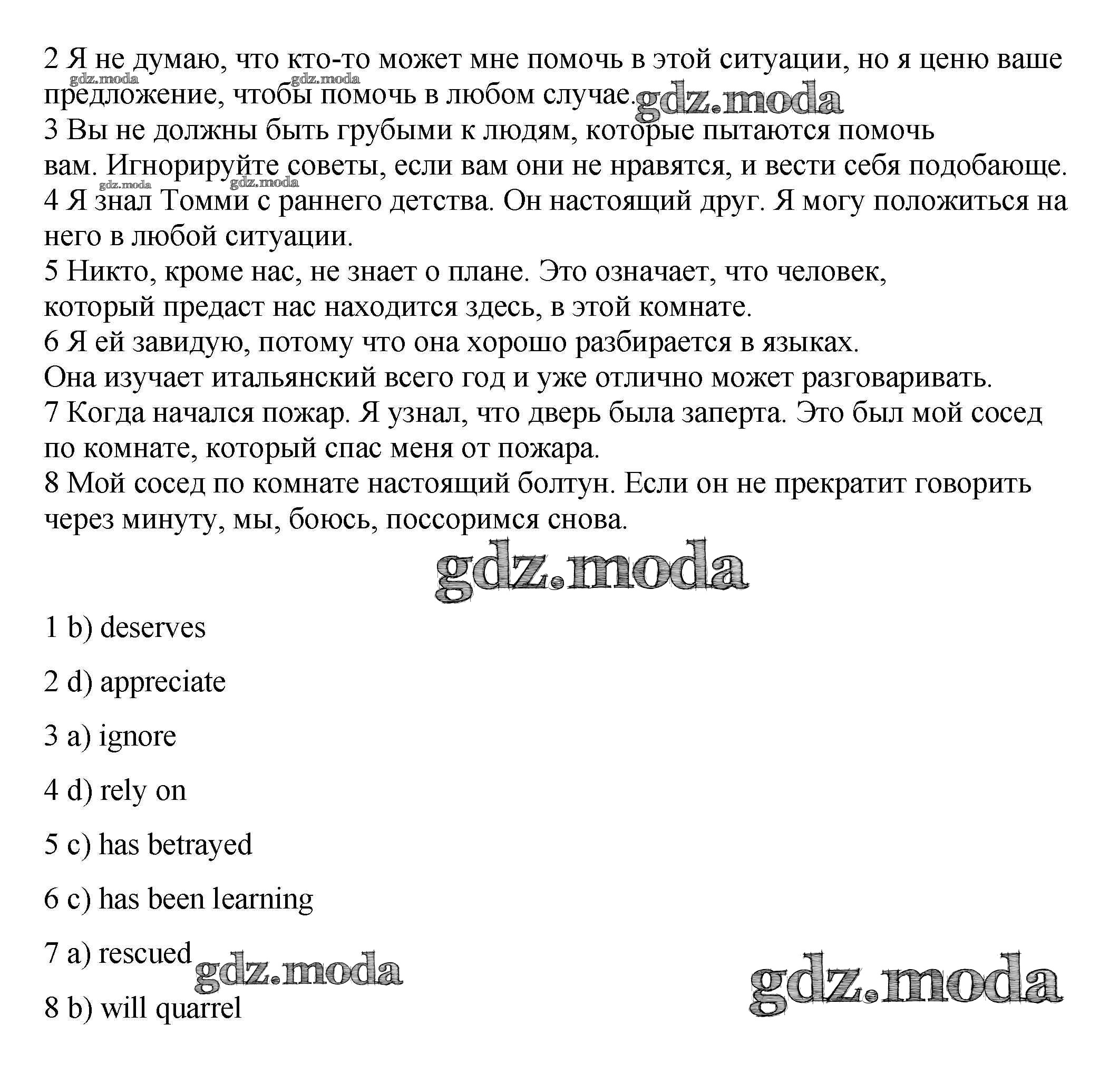 2 Я не думаю, что кто-то может мне помочь в этой ситуации, но я ценю ваше предложение, чтобы помочь в любом случае.
gdz.moda gdz.moda gdz.moda
3 Вы не должны быть грубыми к людям, которые пытаются помочь вам. Игнорируйте советы, если вам они не нравятся, и вести себя подобающе.
gdz.moda gdz.moda
4 Я знал Томми с раннего детства. Он настоящий друг. Я могу положиться на него в любой ситуации.
5 Никто, кроме нас, не знает о плане. Это означает, что человек, который предаст нас находится здесь, в этой комнате.
6 Я ей завидую, потому что она хорошо разбирается в языках. Она изучает итальянский всего год и уже отлично может разговаривать.
7 Когда начался пожар. Я узнал, что дверь была заперта. Это был мой сосед по комнате, который спас меня от пожара.
8 Мой сосед по комнате настоящий болтун. Если он не прекратит говорить через минуту, мы, боюсь, поссоримся снова.

gdz.moda

1 b) deserves

2 d) appreciate

3 a) ignore

4 d) rely on

5 c) has betrayed

6 c) has been learning

7 a) rescued gdz.moda gdz.moda

8 b) will quarrel